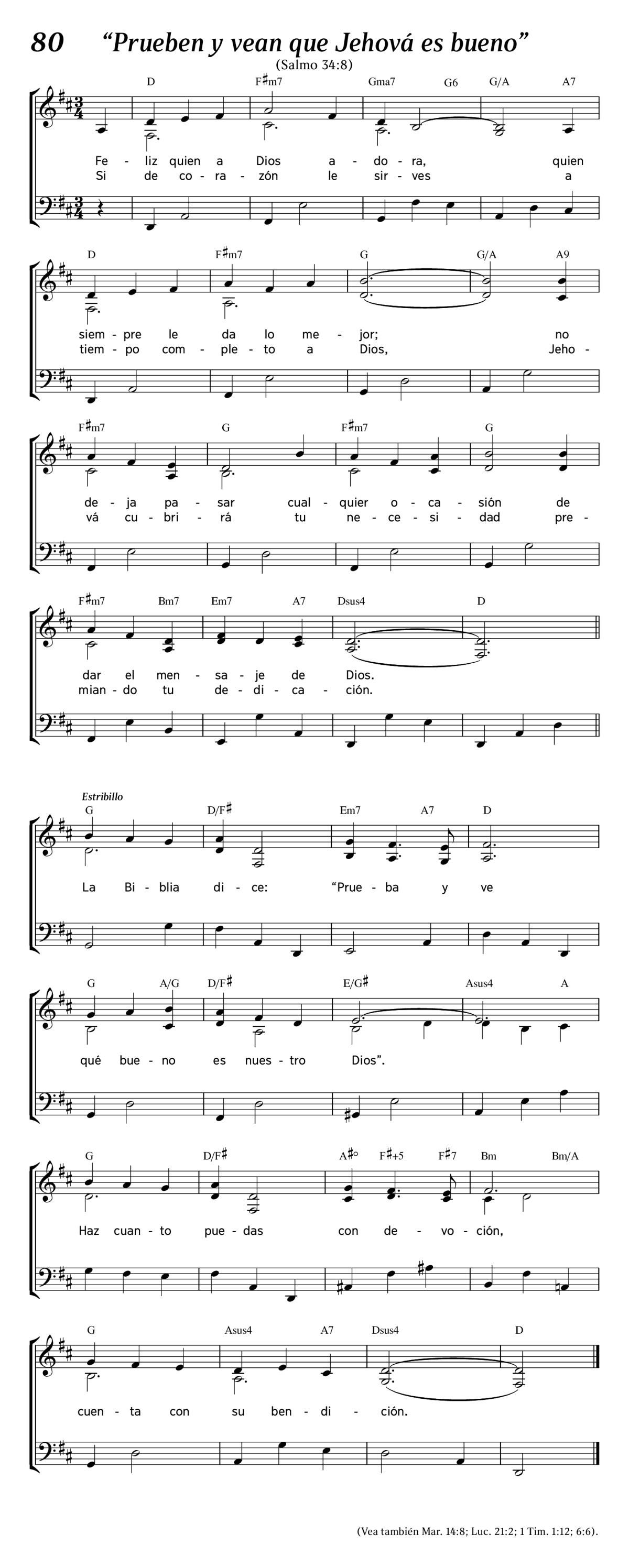 80 “Prueben y vean que Jehová es bueno”

(Salmo 34:8)

D F♯m7 Gma7 G6 G/A A7

Fe - liz quien a Dios a - do - ra, quien
Si de co - ra - zón le sir - ves a

D F♯m7 G G/A A9

siem - pre le da lo me - jor; no
tiem - po com - ple - to a Dios, Jeho -

F♯m7 G F♯m7 G

de - ja pa - sar cual - quier o - ca - sión de
vá cu - bri - rá tu ne - ce - si - dad pre -

F♯m7 Bm7 Em7 A7 Dsus4 D

dar el men - sa - je de Dios.
mian - do tu de - di - ca - ción.

Estribillo
G D/F♯ Em7 A7 D

La Bi - blia di - ce: “Prue - ba y ve

G A/G D/F♯ E/G♯ Asus4 A

qué bue - no es nues - tro Dios”.

G D/F♯ A♯° F♯+5 F♯7 Bm Bm/A

Haz cuan - to pue - das con de - vo - ción,

G Asus4 A7 Dsus4 D

cuen - ta con su ben - di - ción.

(Vea también Mar. 14:8; Luc. 21:2; 1 Tim. 1:12; 6:6).